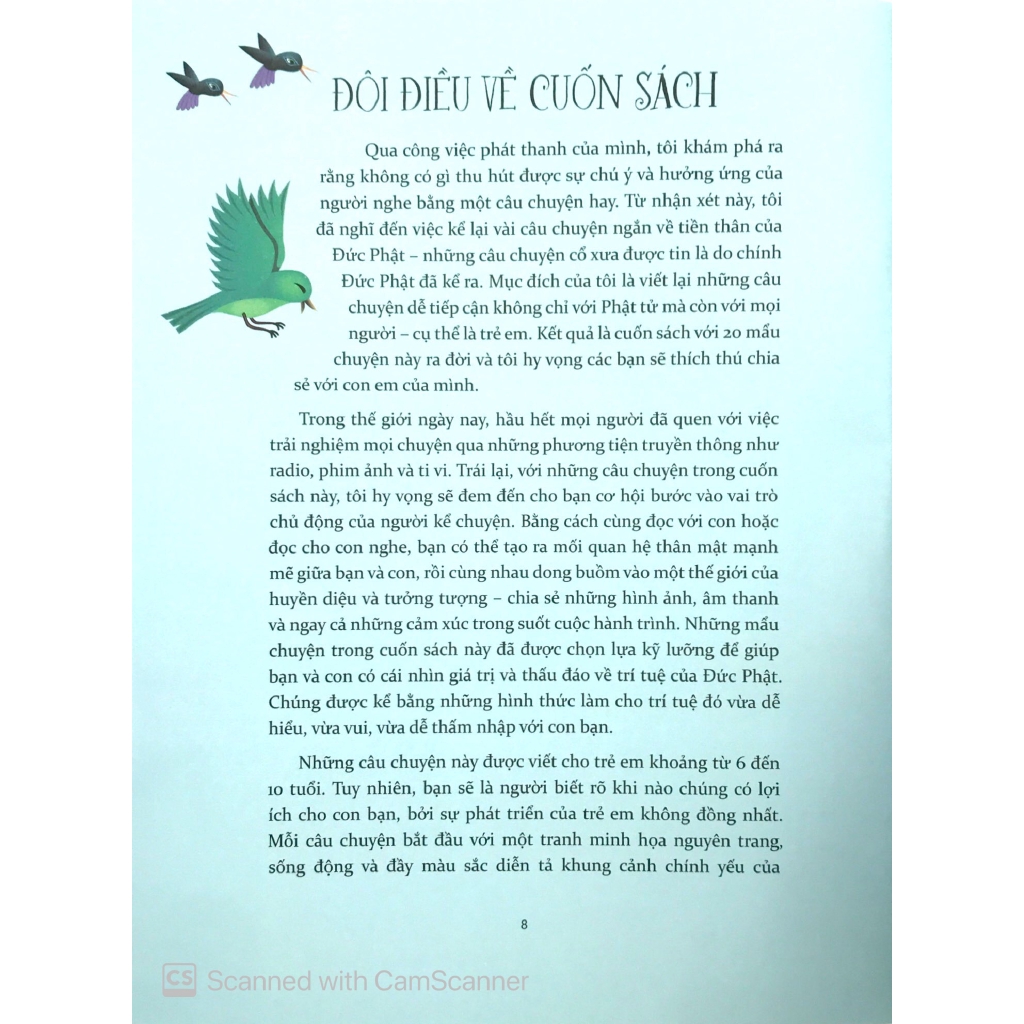 ĐÔI ĐIỀU VỀ CUỐN SÁCH

Qua công việc phát thanh của mình, tôi khám phá ra rằng không có gì thu hút được sự chú ý và hưởng ứng của người nghe bằng một câu chuyện hay. Từ nhận xét này, tôi đã nghĩ đến việc kể lại vài câu chuyện ngắn về tiền thân của Đức Phật – những câu chuyện cổ xưa được tin là do chính Đức Phật đã kể ra. Mục đích của tôi là viết lại những câu chuyện dễ tiếp cận không chỉ với Phật tử mà còn với mọi người – cụ thể là trẻ em. Kết quả là cuốn sách với 20 mẩu chuyện này ra đời và tôi hy vọng các bạn sẽ thích thú chia sẻ với con em của mình.

Trong thế giới ngày nay, hầu hết mọi người đã quen với việc trải nghiệm mọi chuyện qua những phương tiện truyền thông như radio, phim ảnh và ti vi. Trái lại, với những câu chuyện trong cuốn sách này, tôi hy vọng sẽ đem đến cho bạn cơ hội bước vào vai trò chủ động của người kể chuyện. Bằng cách cùng đọc với con hoặc đọc cho con nghe, bạn có thể tạo ra mối quan hệ thân mật mạnh mẽ giữa bạn và con, rồi cùng nhau dong buồm vào một thế giới của huyền diệu và tưởng tượng – chia sẻ những hình ảnh, âm thanh và ngay cả những cảm xúc trong suốt cuộc hành trình. Những mẩu chuyện trong cuốn sách này đã được chọn lựa kỹ lưỡng để giúp bạn và con có cái nhìn giá trị và thấu đáo về trí tuệ của Đức Phật. Chúng được kể bằng những hình thức làm cho trí tuệ đó vừa dễ hiểu, vừa vui, vừa dễ thấm nhập với con bạn.

Những câu chuyện này được viết cho trẻ em khoảng từ 6 đến 10 tuổi. Tuy nhiên, bạn sẽ là người biết rõ khi nào chúng có lợi ích cho con bạn, bởi sự phát triển của trẻ em không đồng nhất. Mỗi câu chuyện bắt đầu với một tranh minh họa nguyên trang, sống động và đầy màu sắc diễn tả khung cảnh chính yếu của

8

CS Scanned with CamScanner